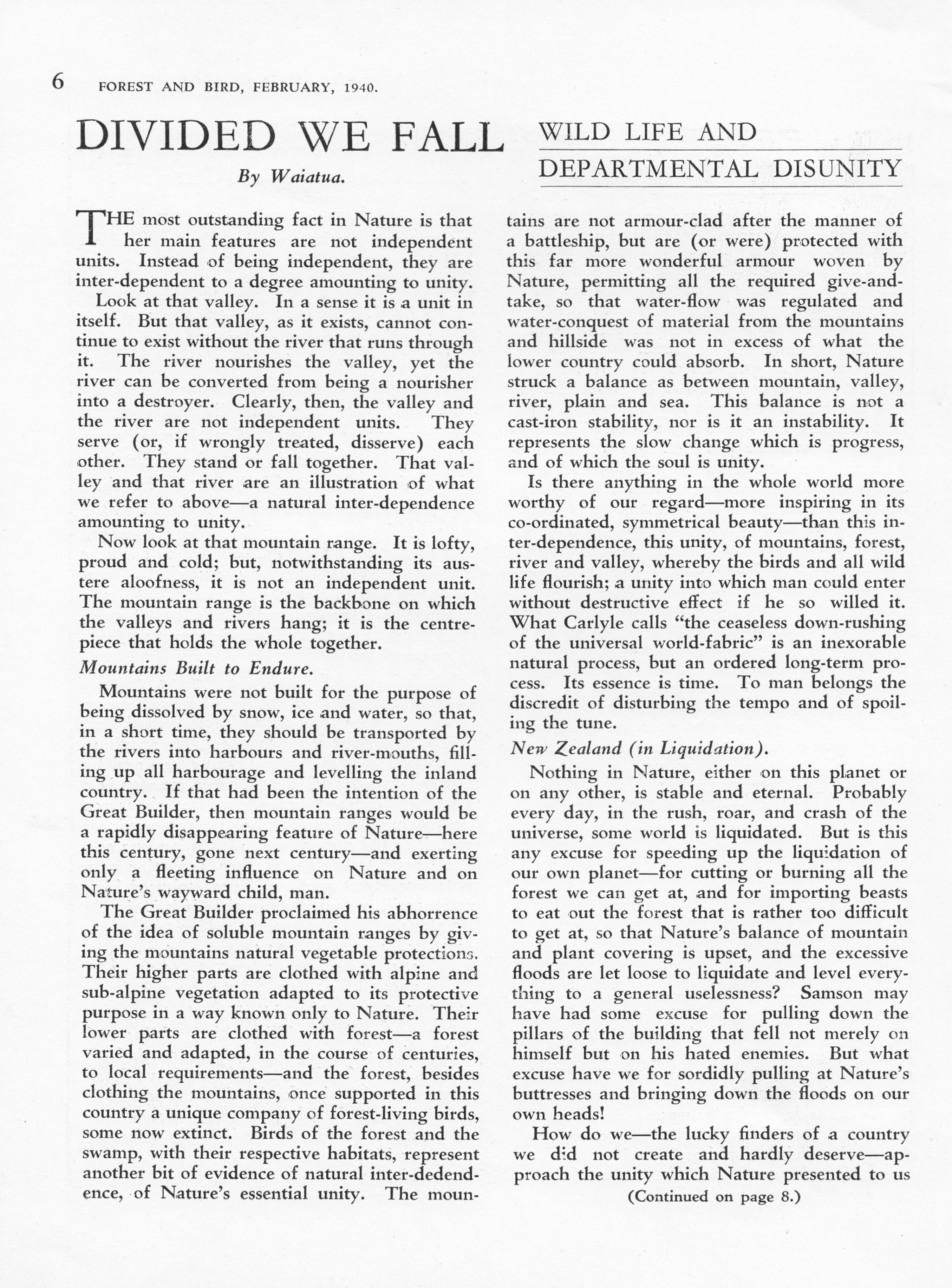 6 FOREST AND BIRD, FEBRUARY, 1940.

DIVIDED WE FALL

WILD LIFE AND DEPARTMENTAL DISUNITY

By Waiatua.

THE most outstanding fact in Nature is that her main features are not independent units. Instead of being independent, they are inter-dependent to a degree amounting to unity.

Look at that valley. In a sense it is a unit in itself. But that valley, as it exists, cannot continue to exist without the river that runs through it. The river nourishes the valley, yet the river can be converted from being a nourisher into a destroyer. Clearly, then, the valley and the river are not independent units. They serve (or, if wrongly treated, disserve) each other. They stand or fall together. That valley and that river are an illustration of what we refer to above—a natural inter-dependence amounting to unity.

Now look at that mountain range. It is lofty, proud and cold; but, notwithstanding its austere aloofness, it is not an independent unit. The mountain range is the backbone on which the valleys and rivers hang; it is the centrepiece that holds the whole together.

Mountains Built to Endure.

Mountains were not built for the purpose of being dissolved by snow, ice and water, so that, in a short time, they should be transported by the rivers into harbours and river-mouths, filling up all harbourage and levelling the inland country. If that had been the intention of the Great Builder, then mountain ranges would be a rapidly disappearing feature of Nature—here this century, gone next century—and exerting only a fleeting influence on Nature and on Nature's wayward child, man.

The Great Builder proclaimed his abhorrence of the idea of soluble mountain ranges by giving the mountains natural vegetable protections. Their higher parts are clothed with alpine and sub-alpine vegetation adapted to its protective purpose in a way known only to Nature. Their lower parts are clothed with forest—a forest varied and adapted, in the course of centuries, to local requirements—and the forest, besides clothing the mountains, once supported in this country a unique company of forest-living birds, some now extinct. Birds of the forest and the swamp, with their respective habitats, represent another bit of evidence of natural inter-dedendence, of Nature's essential unity. The mountains are not armour-clad after the manner of a battleship, but are (or were) protected with this far more wonderful armour woven by Nature, permitting all the required give-and-take, so that water-flow was regulated and water-conquest of material from the mountains and hillside was not in excess of what the lower country could absorb. In short, Nature struck a balance as between mountain, valley, river, plain and sea. This balance is not a cast-iron stability, nor is it an instability. It represents the slow change which is progress, and of which the soul is unity.

Is there anything in the whole world more worthy of our regard—more inspiring in its co-ordinated, symmetrical beauty—than this inter-dependence, this unity, of mountains, forest, river and valley, whereby the birds and all wild life flourish; a unity into which man could enter without destructive effect if he so willed it. What Carlyle calls "the ceaseless down-rushing of the universal world-fabric" is an inexorable natural process, but an ordered long-term process. Its essence is time. To man belongs the discredit of disturbing the tempo and of spoiling the tune.

New Zealand (in Liquidation).

Nothing in Nature, either on this planet or on any other, is stable and eternal. Probably every day, in the rush, roar, and crash of the universe, some world is liquidated. But is this any excuse for speeding up the liquidation of our own planet—for cutting or burning all the forest we can get at, and for importing beasts to eat out the forest that is rather too difficult to get at, so that Nature's balance of mountain and plant covering is upset, and the excessive floods are let loose to liquidate and level everything to a general uselessness? Samson may have had some excuse for pulling down the pillars of the building that fell not merely on himself but on his hated enemies. But what excuse have we for sordidly pulling at Nature's buttresses and bringing down the floods on our own heads!

How do we—the lucky finders of a country we did not create and hardly deserve—approach the unity which Nature presented to us

(Continued on page 8.)